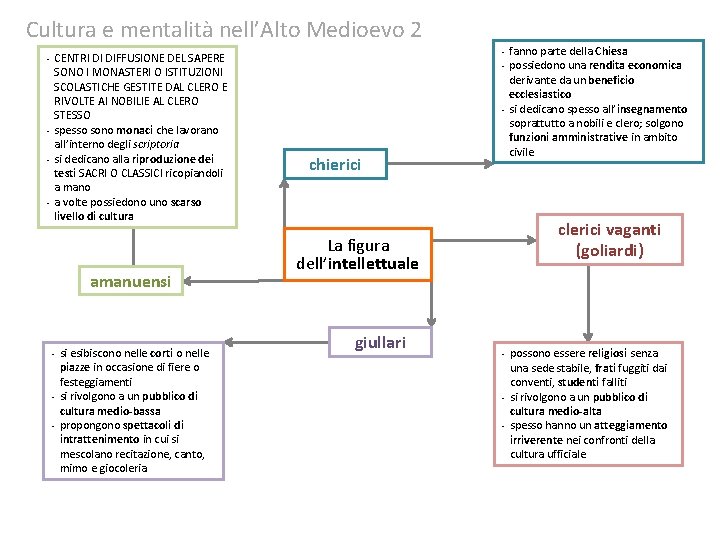 Cultura e mentalità nell'Alto Medioevo 2

- CENTRI DI DIFFUSIONE DEL SAPERE SONO I MONASTERI O ISTITUZIONI SCOLASTICHE GESTITE DAL CLERO E RIVOLTE AI NOBILIE AL CLERO STESSO
- spesso sono monaci che lavorano all'interno degli scriptoria
- si dedicano alla riproduzione dei testi SACRI O CLASSICI ricopiandoli a mano
- a volte possiedono uno scarso livello di cultura

amanuensi

chierici

- fanno parte della Chiesa
- possiedono una rendita economica derivante da un beneficio ecclesiastico
- si dedicano spesso all'insegnamento soprattutto a nobili e clero; solgono funzioni amministrative in ambito civile

La figura dell'intellettuale

clerici vaganti (goliardi)

giullari

- si esibiscono nelle corti o nelle piazze in occasione di fiere o festeggiamenti
- si rivolgono a un pubblico di cultura medio-bassa
- propongono spettacoli di intrattenimento in cui si mescolano recitazione, canto, mimo e giocoleria

- possono essere religiosi senza una sede stabile, frati fuggiti dai conventi, studenti falliti
- si rivolgono a un pubblico di cultura medio-alta
- spesso hanno un atteggiamento irriverente nei confronti della cultura ufficiale